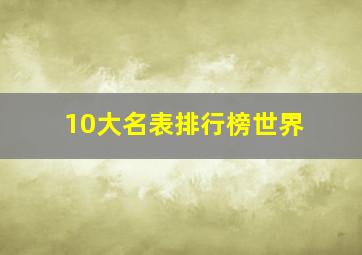 10大名表排行榜世界